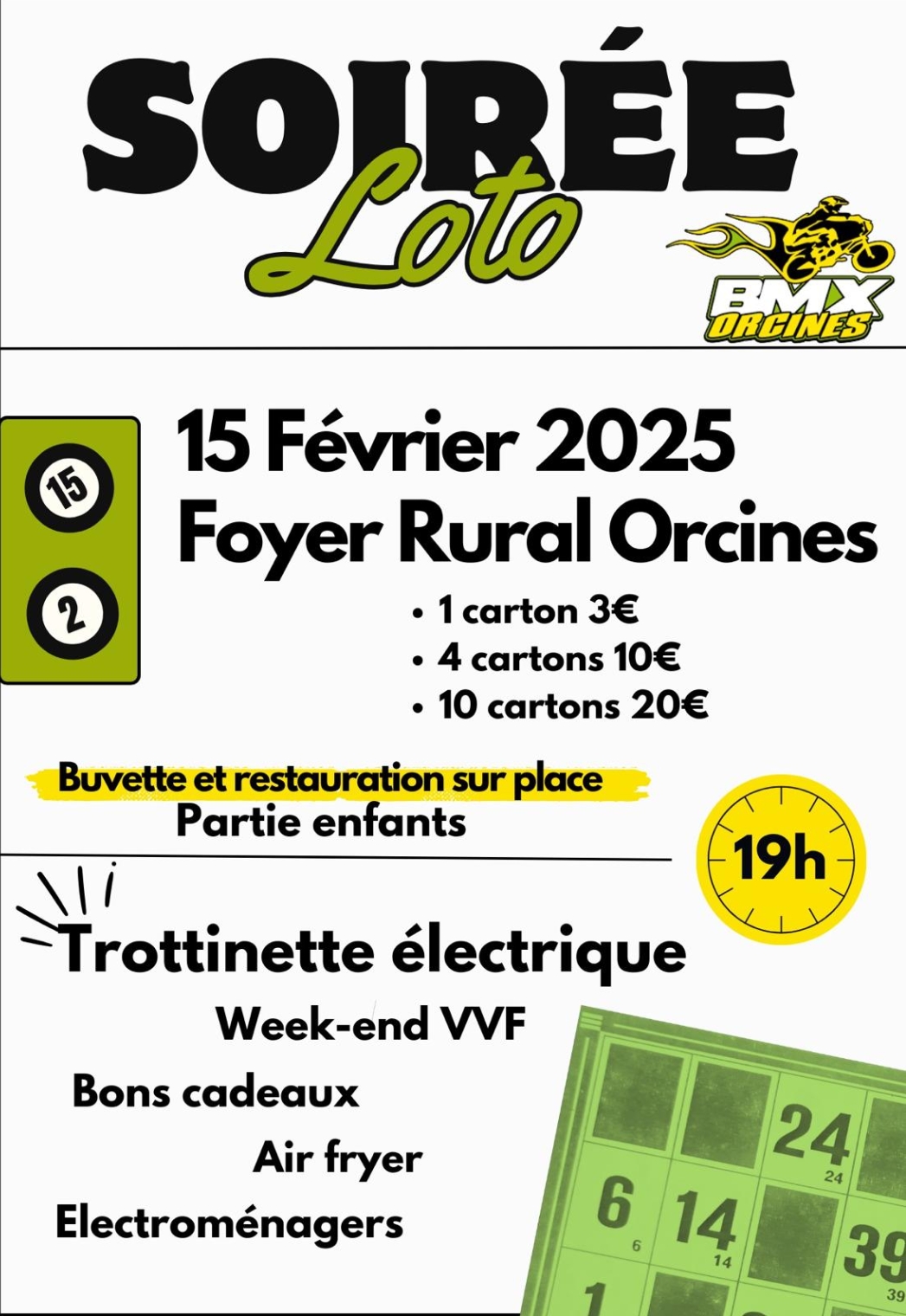 SOIRÉE
Loto

BMX ORCINES

15
2

15 Février 2025
Foyer Rural Orcines

• 1 carton 3€
• 4 cartons 10€
• 10 cartons 20€

Buvette et restauration sur place
Partie enfants

19h

Trottinette électrique
Week-end VVF
Bons cadeaux
Air fryer
Electroménagers

24
24
6
6
14
14
39
39
1